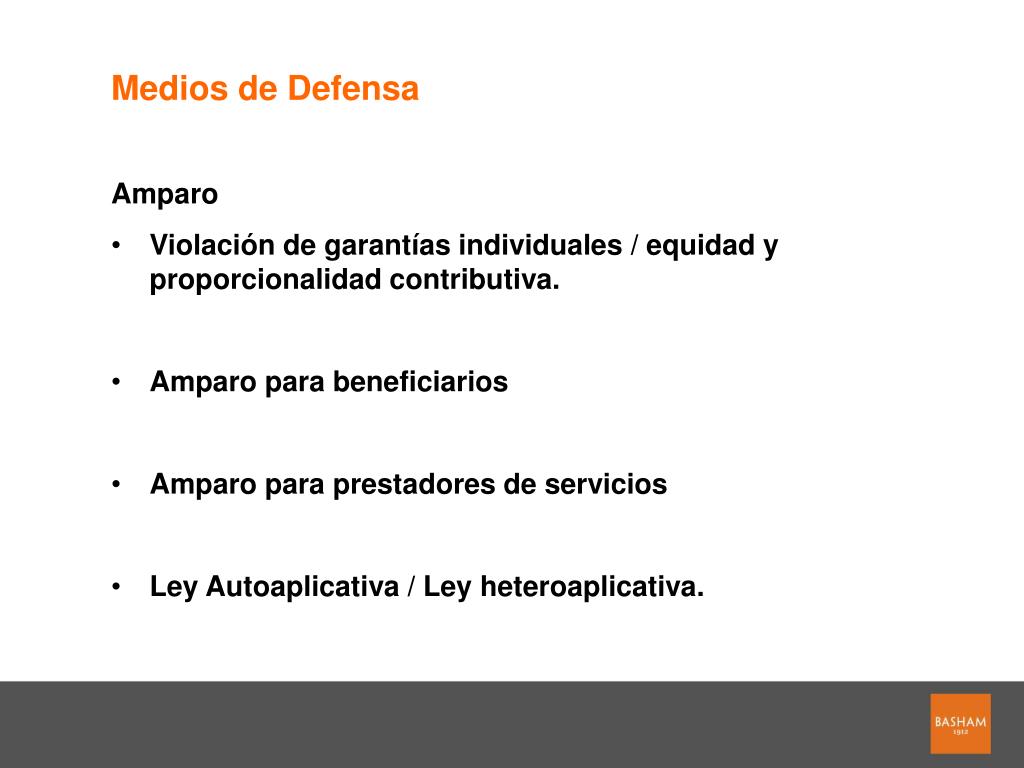 Medios de Defensa

Amparo

• Violación de garantías individuales / equidad y proporcionalidad contributiva.

• Amparo para beneficiarios

• Amparo para prestadores de servicios

• Ley Autoaplicativa / Ley heteroaplicativa.

BASHAM
1912